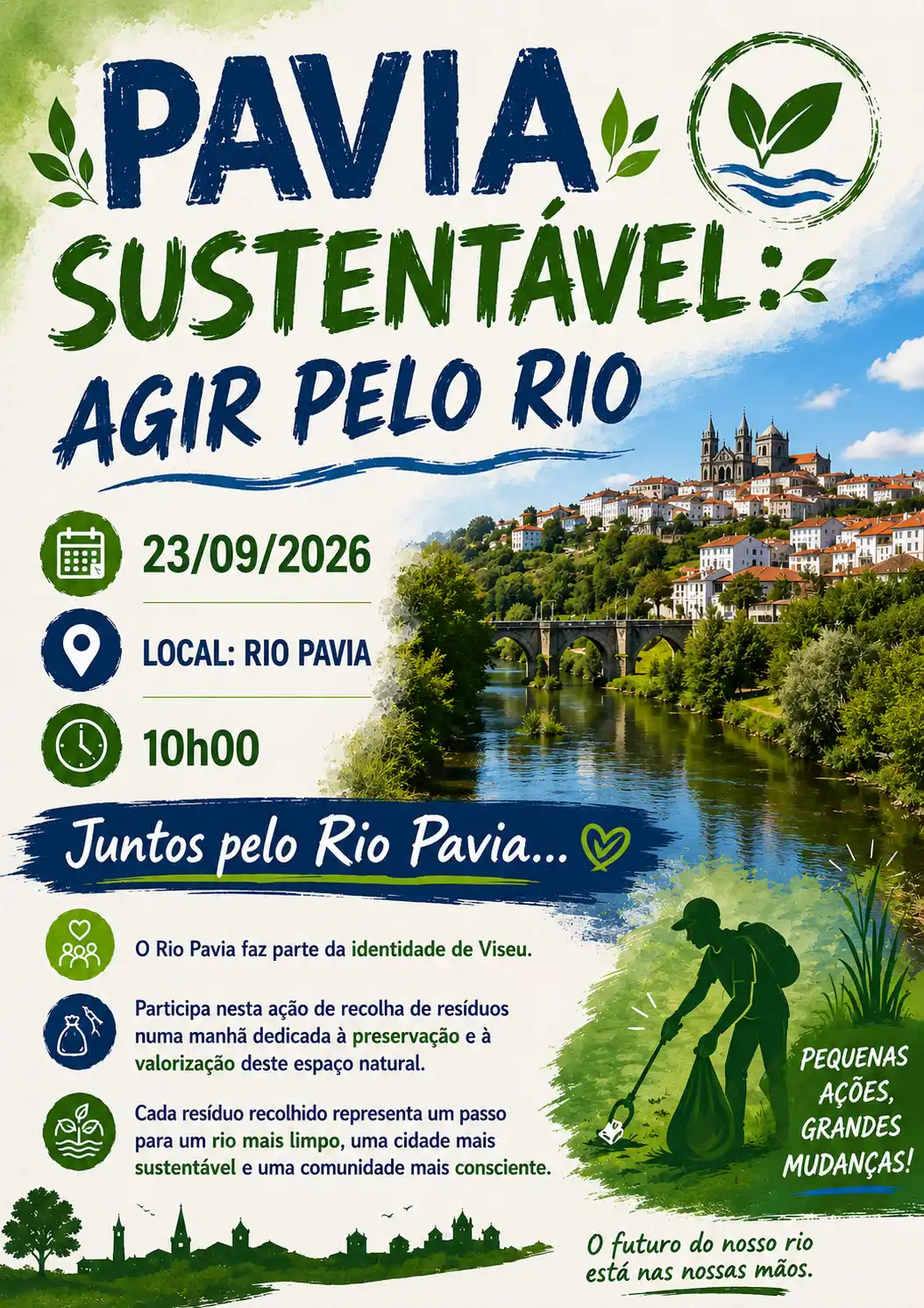 PAVIA SUSTENTÁVEL: AGIR PELO RIO

23/09/2026

LOCAL: RIO PAVIA

10h00

Juntos pelo Rio Pavia...

O Rio Pavia faz parte da identidade de Viseu.

Participa nesta ação de recolha de resíduos numa manhã dedicada à preservação e à valorização deste espaço natural.

Cada resíduo recolhido representa um passo para um rio mais limpo, uma cidade mais sustentável e uma comunidade mais consciente.

PEQUENAS AÇÕES, GRANDES MUDANÇAS!

O futuro do nosso rio está nas nossas mãos.